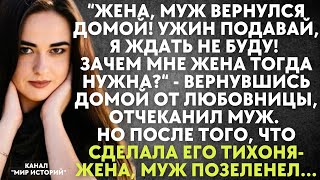 "ЖЕНА, МУЖ ВЕРНУЛСЯ ДОМОЙ! УЖИН ПОДАВАЙ, Я ЖДАТЬ НЕ БУДУ! ЗАЧЕМ МНЕ ЖЕНА ТОГДА НУЖНА?" - ВЕРНУВШИСЬ ДОМОЙ ОТ ЛЮБОВНИЦЫ, ОТЧЕКАНИЛ МУЖ. НО ПОСЛЕ ТОГО, ЧТО СДЕЛАЛА ЕГО ТИХОНЯ-ЖЕНА, МУЖ ПОЗЕЛЕНЕЛ...

КАНАЛ "МИР ИСТОРИЙ"